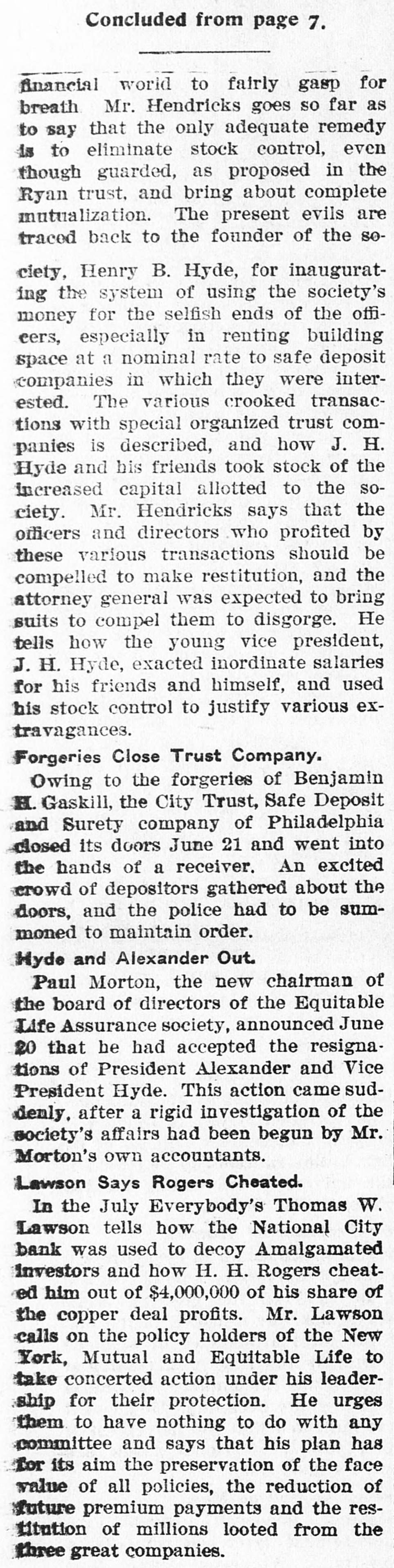 Concluded from page 7.

financial world to fairly gasp for breath Mr. Hendricks goes so far as to say that the only adequate remedy is to eliminate stock control, even though guarded, as proposed in the Ryan trust, and bring about complete mutualization. The present evils are traced back to the founder of the society, Henry B. Hyde, for inaugurating the system of using the society's money for the selfish ends of the officers, especially in renting building space at a nominal rate to safe deposit companies in which they were interested. The various crooked transactions with special organized trust companies is described, and how J. H. Hyde and his friends took stock of the increased capital allotted to the society. Mr. Hendricks says that the officers and directors who profited by these various transactions should be compelled to make restitution, and the attorney general was expected to bring suits to compel them to disgorge. He tells how the young vice president, J. H. Hyde, exacted inordinate salaries for his friends and himself, and used his stock control to justify various extravagances.

Forgeries Close Trust Company.

Owing to the forgeries of Benjamin H. Gaskill, the City Trust, Safe Deposit and Surety company of Philadelphia closed its doors June 21 and went into the hands of a receiver. An excited crowd of depositors gathered about the doors, and the police had to be summoned to maintain order.

Hyde and Alexander Out.

Paul Morton, the new chairman of the board of directors of the Equitable Life Assurance society, announced June 20 that he had accepted the resignations of President Alexander and Vice President Hyde. This action came suddenly, after a rigid investigation of the society's affairs had been begun by Mr. Morton's own accountants.

Lawson Says Rogers Cheated.

In the July Everybody's Thomas W. Lawson tells how the National City bank was used to decoy Amalgamated investors and how H. H. Rogers cheated him out of $4,000,000 of his share of the copper deal profits. Mr. Lawson calls on the policy holders of the New York, Mutual and Equitable Life to take concerted action under his leadership for their protection. He urges them to have nothing to do with any committee and says that his plan has for its aim the preservation of the face value of all policies, the reduction of future premium payments and the restitution of millions looted from the three great companies.